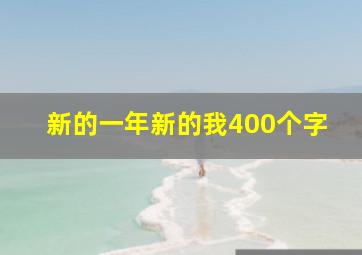 新的一年新的我400个字